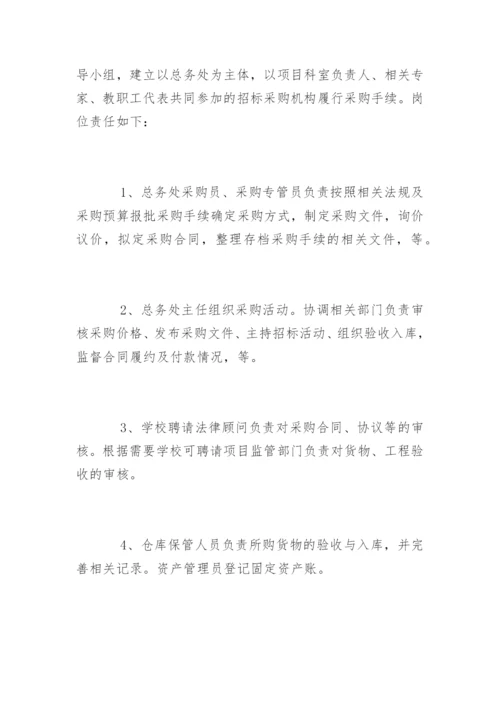 导小组，建立以总务处为主体，以项目科室负责人、相关专家、教职工代表共同参加的招标采购机构履行采购手续。岗位责任如下：

1、总务处采购员、采购专管员负责按照相关法规及采购预算报批采购手续确定采购方式，制定采购文件，询价议价，拟定采购合同，整理存档采购手续的相关文件，等。

2、总务处主任组织采购活动。协调相关部门负责审核采购价格、发布采购文件、主持招标活动、组织验收入库，监督合同履约及付款情况，等。

3、学校聘请法律顾问负责对采购合同、协议等的审核。根据需要学校可聘请项目监管部门负责对货物、工程验收的审核。

4、仓库保管人员负责所购货物的验收与入库，并完善相关记录。资产管理员登记固定资产账。